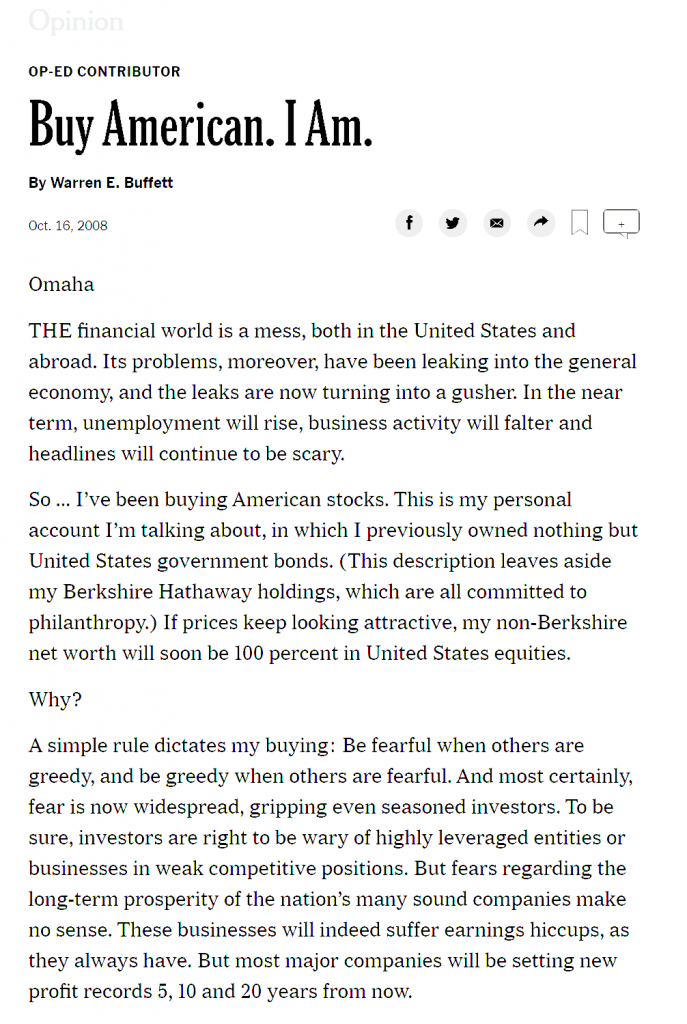 Opinion

OP-ED CONTRIBUTOR

Buy American. I Am.

By Warren E. Buffett

Oct. 16, 2008

Omaha

THE financial world is a mess, both in the United States and abroad. Its problems, moreover, have been leaking into the general economy, and the leaks are now turning into a gusher. In the near term, unemployment will rise, business activity will falter and headlines will continue to be scary.

So ... I've been buying American stocks. This is my personal account I'm talking about, in which I previously owned nothing but United States government bonds. (This description leaves aside my Berkshire Hathaway holdings, which are all committed to philanthropy.) If prices keep looking attractive, my non-Berkshire net worth will soon be 100 percent in United States equities.

Why?

A simple rule dictates my buying: Be fearful when others are greedy, and be greedy when others are fearful. And most certainly, fear is now widespread, gripping even seasoned investors. To be sure, investors are right to be wary of highly leveraged entities or businesses in weak competitive positions. But fears regarding the long-term prosperity of the nation's many sound companies make no sense. These businesses will indeed suffer earnings hiccups, as they always have. But most major companies will be setting new profit records 5, 10 and 20 years from now.